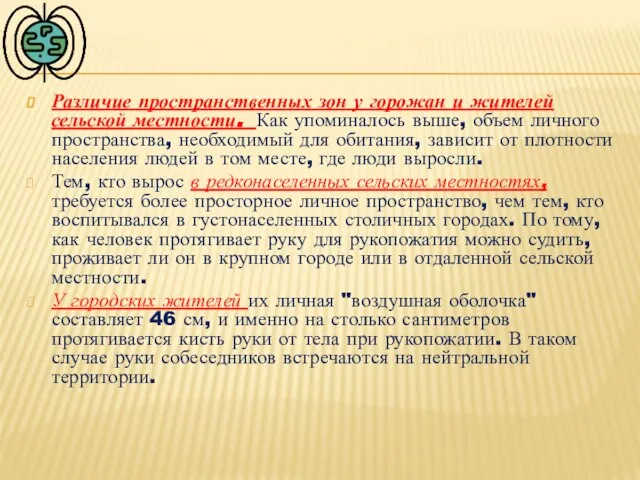 Различие пространственных зон у горожан и жителей сельской местности. Как упоминалось выше, объем личного пространства, необходимый для обитания, зависит от плотности населения людей в том месте, где люди выросли.

Тем, кто вырос в редконаселенных сельских местностях, требуется более просторное личное пространство, чем тем, кто воспитывался в густонаселенных столичных городах. По тому, как человек протягивает руку для рукопожатия можно судить, проживает ли он в крупном городе или в отдаленной сельской местности.

У городских жителей их личная "воздушная оболочка" составляет 46 см, и именно на столько сантиметров протягивается кисть руки от тела при рукопожатии. В таком случае руки собеседников встречаются на нейтральной территории.